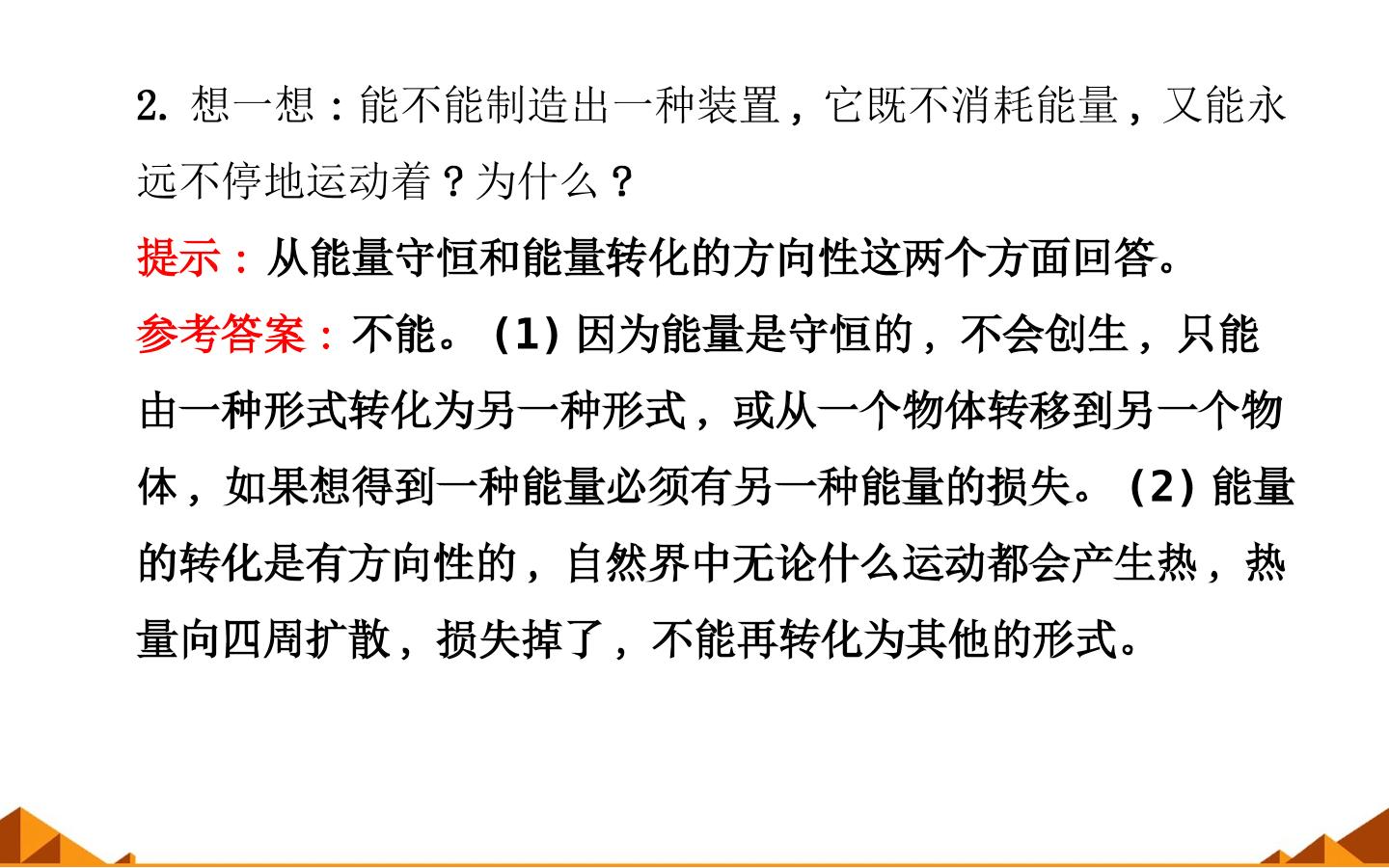 2.想一想：能不能制造出一种装置，它既不消耗能量，又能永远不停地运动着？为什么？

提示：从能量守恒和能量转化的方向性这两个方面回答。

参考答案：不能。(1)因为能量是守恒的，不会创生，只能由一种形式转化为另一种形式，或从一个物体转移到另一个物体，如果想得到一种能量必须有另一种能量的损失。(2)能量的转化是有方向性的，自然界中无论什么运动都会产生热，热量向四周扩散，损失掉了，不能再转化为其他的形式。